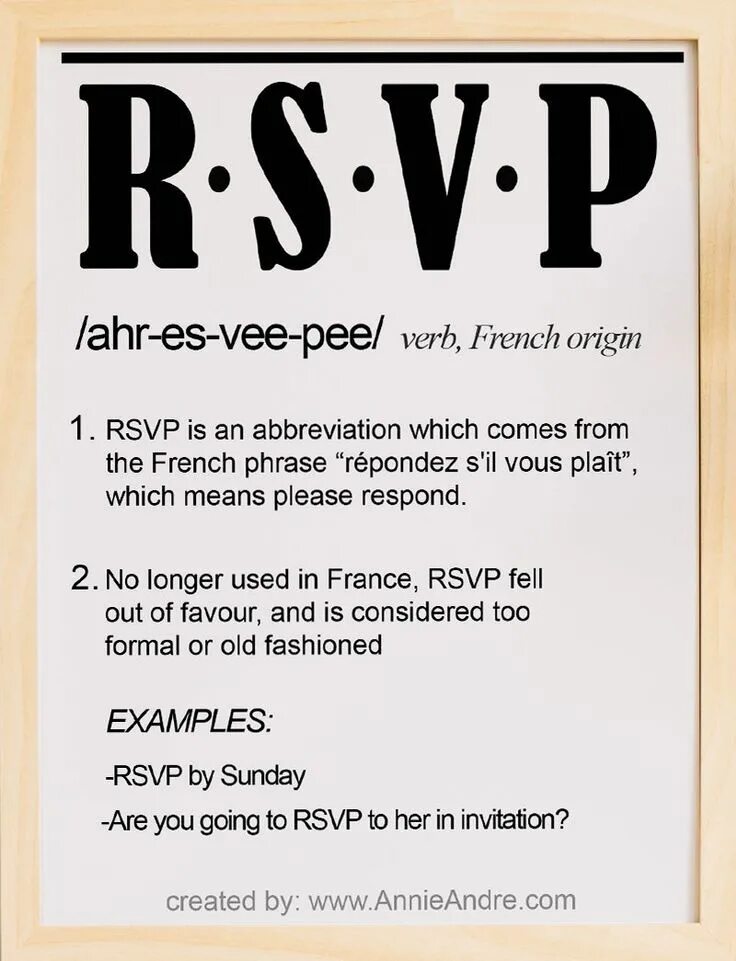 R·S·V·P

/ahr-es-vee-pee/ verb, French origin

1. RSVP is an abbreviation which comes from the French phrase “répondez s'il vous plaît”, which means please respond.

2. No longer used in France, RSVP fell out of favour, and is considered too formal or old fashioned

EXAMPLES:

-RSVP by Sunday

-Are you going to RSVP to her in invitation?

created by: www.AnnieAndre.com